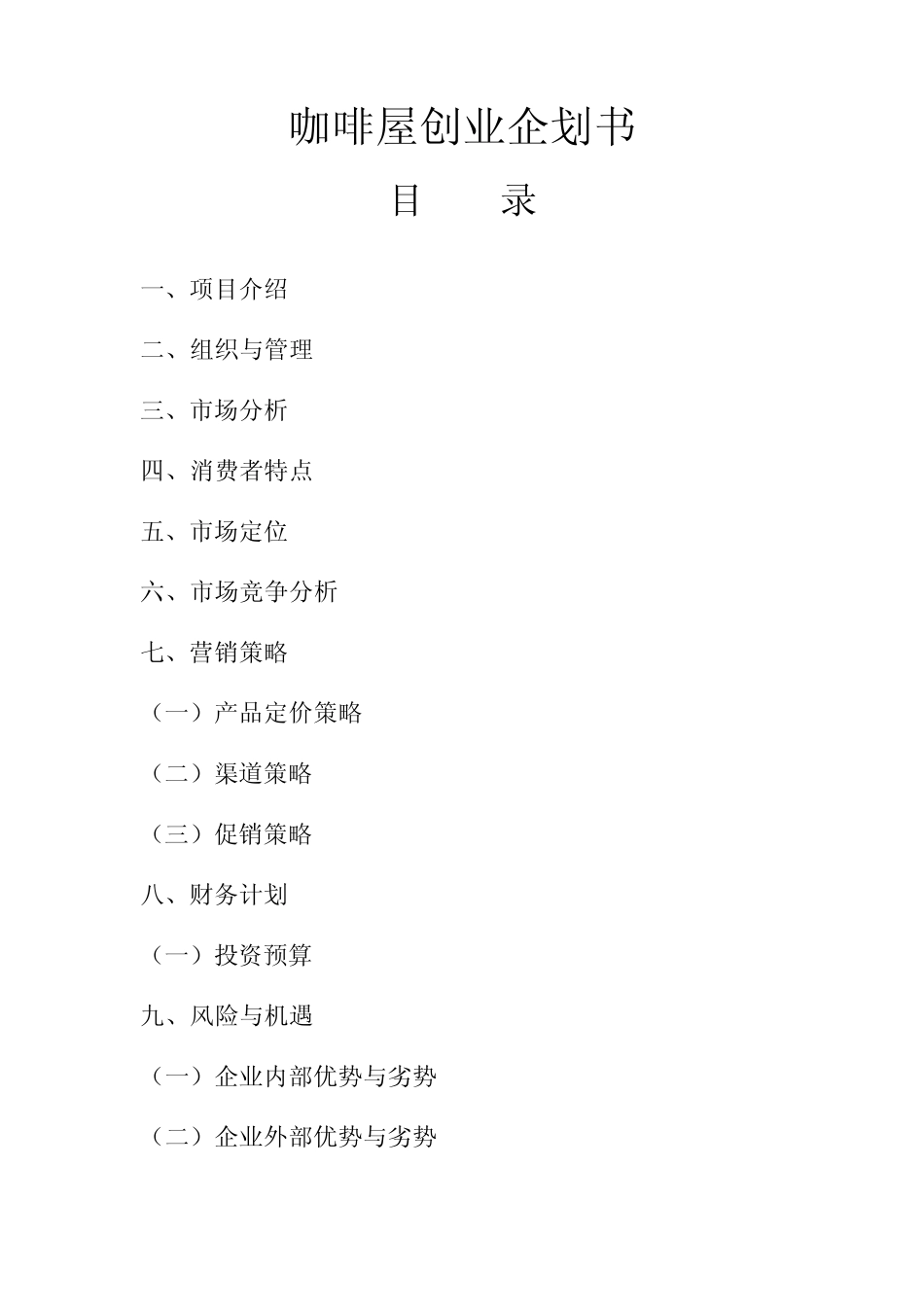 咖啡屋创业企划书

目　　录

一、项目介绍

二、组织与管理

三、市场分析

四、消费者特点

五、市场定位

六、市场竞争分析

七、营销策略

（一）产品定价策略

（二）渠道策略

（三）促销策略

八、财务计划

（一）投资预算

九、风险与机遇

（一）企业内部优势与劣势

（二）企业外部优势与劣势